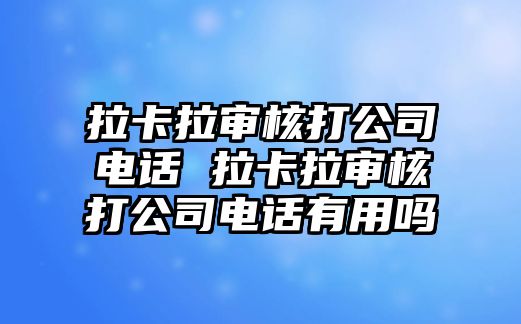 拉卡拉审核打公司电话 拉卡拉审核打公司电话有用吗